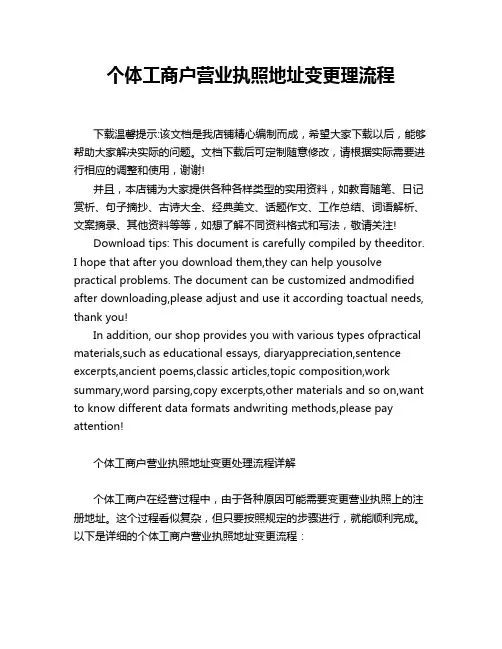 个体工商户营业执照地址变更理流程

下载温馨提示:该文档是我店铺精心编制而成，希望大家下载以后，能够帮助大家解决实际的问题。文档下载后可定制随意修改，请根据实际需要进行相应的调整和使用，谢谢!

并且，本店铺为大家提供各种各样类型的实用资料，如教育随笔、日记赏析、句子摘抄、古诗大全、经典美文、话题作文、工作总结、词语解析、文案摘录、其他资料等等，如想了解不同资料格式和写法，敬请关注!

Download tips: This document is carefully compiled by theeditor. I hope that after you download them,they can help yousolve practical problems. The document can be customized andmodified after downloading,please adjust and use it according toactual needs, thank you!

In addition, our shop provides you with various types ofpractical materials,such as educational essays, diaryappreciation,sentence excerpts,ancient poems,classic articles,topic composition,work summary,word parsing,copy excerpts,other materials and so on,want to know different data formats andwriting methods,please pay attention!

个体工商户营业执照地址变更处理流程详解

个体工商户在经营过程中，由于各种原因可能需要变更营业执照上的注册地址。这个过程看似复杂，但只要按照规定的步骤进行，就能顺利完成。以下是详细的个体工商户营业执照地址变更流程：